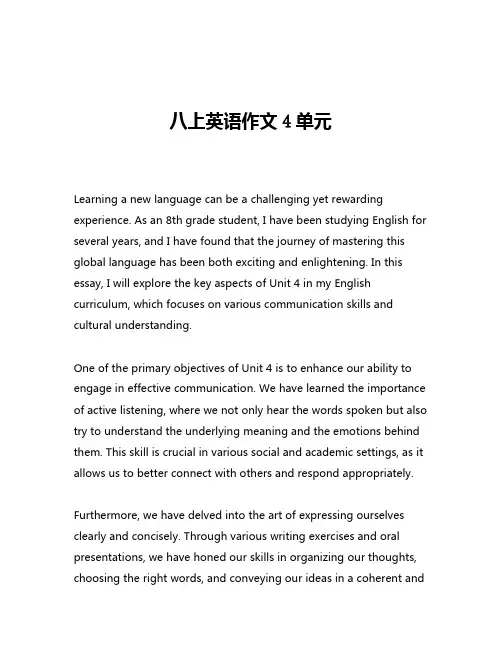 八上英语作文 4 单元

Learning a new language can be a challenging yet rewarding experience. As an 8th grade student, I have been studying English for several years, and I have found that the journey of mastering this global language has been both exciting and enlightening. In this essay, I will explore the key aspects of Unit 4 in my English curriculum, which focuses on various communication skills and cultural understanding.

One of the primary objectives of Unit 4 is to enhance our ability to engage in effective communication. We have learned the importance of active listening, where we not only hear the words spoken but also try to understand the underlying meaning and the emotions behind them. This skill is crucial in various social and academic settings, as it allows us to better connect with others and respond appropriately.

Furthermore, we have delved into the art of expressing ourselves clearly and concisely. Through various writing exercises and oral presentations, we have honed our skills in organizing our thoughts, choosing the right words, and conveying our ideas in a coherent and